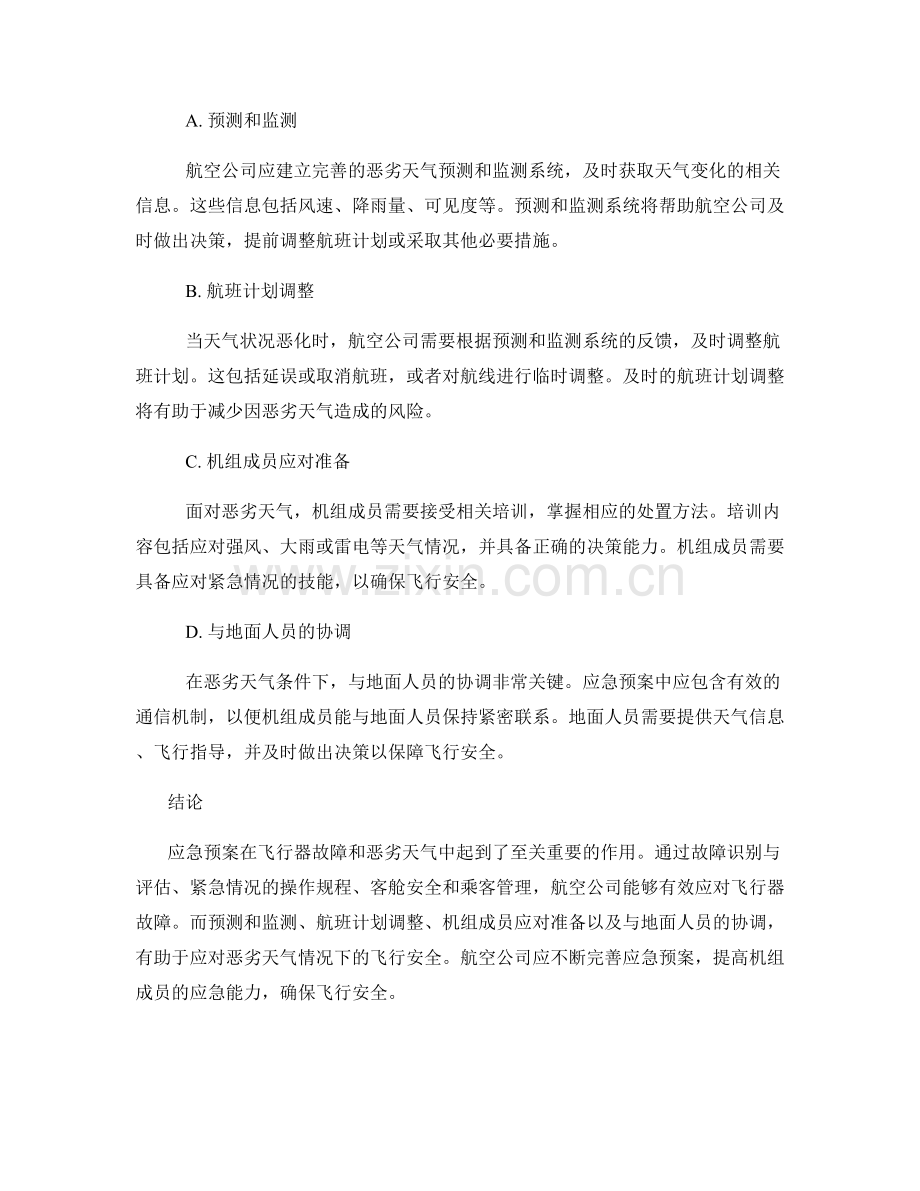 A.预测和监测

航空公司应建立完善的恶劣天气预测和监测系统，及时获取天气变化的相关信息。这些信息包括风速、降雨量、可见度等。预测和监测系统将帮助航空公司及时做出决策，提前调整航班计划或采取其他必要措施。

B.航班计划调整

当天气状况恶化时，航空公司需要根据预测和监测系统的反馈，及时调整航班计划。这包括延误或取消航班，或者对航线进行临时调整。及时的航班计划调整将有助于减少因恶劣天气造成的风险。

C.机组成员应对准备

面对恶劣天气，机组成员需要接受相关培训，掌握相应的处置方法。培训内容包括应对强风、大雨或雷电等天气情况，并具备正确的决策能力。机组成员需要具备应对紧急情况的技能，以确保飞行安全。

D.与地面人员的协调

在恶劣天气条件下，与地面人员的协调非常关键。应急预案中应包含有效的通信机制，以便机组成员能与地面人员保持紧密联系。地面人员需要提供天气信息、飞行指导，并及时做出决策以保障飞行安全。

结论

应急预案在飞行器故障和恶劣天气中起到了至关重要的作用。通过故障识别与评估、紧急情况的操作规程、客舱安全和乘客管理，航空公司能够有效应对飞行器故障。而预测和监测、航班计划调整、机组成员应对准备以及与地面人员的协调，有助于应对恶劣天气情况下的飞行安全。航空公司应不断完善应急预案，提高机组成员的应急能力，确保飞行安全。

www.zixin.com.cn